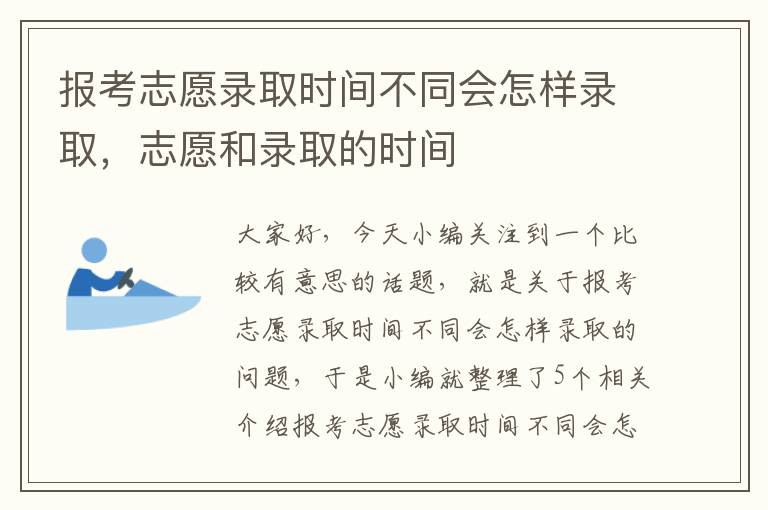 报考志愿录取时间不同会怎样录取，志愿和录取的时间

大家好，今天小编关注到一个比较有意思的话题，就是关于报考志愿录取时间不同会怎样录取的问题，于是小编就整理了5个相关介绍报考志愿录取时间不同会怎